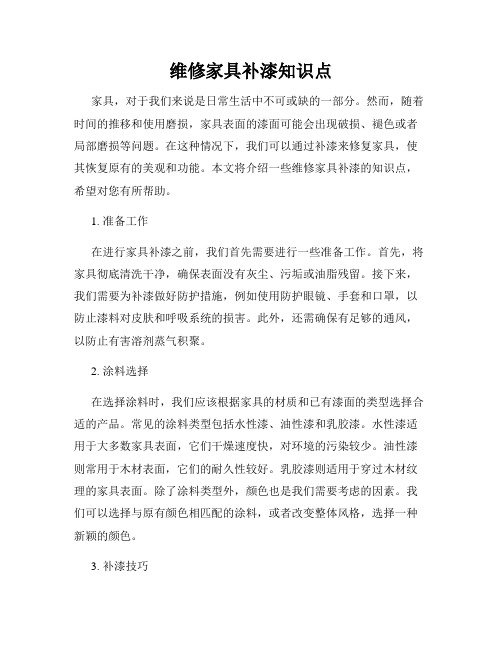 维修家具补漆知识点

家具，对于我们来说是日常生活中不可或缺的一部分。然而，随着时间的推移和使用磨损，家具表面的漆面可能会出现破损、褪色或者局部磨损等问题。在这种情况下，我们可以通过补漆来修复家具，使其恢复原有的美观和功能。本文将介绍一些维修家具补漆的知识点，希望对您有所帮助。

1. 准备工作

在进行家具补漆之前，我们首先需要进行一些准备工作。首先，将家具彻底清洗干净，确保表面没有灰尘、污垢或油脂残留。接下来，我们需要为补漆做好防护措施，例如使用防护眼镜、手套和口罩，以防止漆料对皮肤和呼吸系统的损害。此外，还需确保有足够的通风，以防止有害溶剂蒸气积聚。

2. 涂料选择

在选择涂料时，我们应该根据家具的材质和已有漆面的类型选择合适的产品。常见的涂料类型包括水性漆、油性漆和乳胶漆。水性漆适用于大多数家具表面，它们干燥速度快，对环境的污染较少。油性漆则常用于木材表面，它们的耐久性较好。乳胶漆则适用于穿过木材纹理的家具表面。除了涂料类型外，颜色也是我们需要考虑的因素。我们可以选择与原有颜色相匹配的涂料，或者改变整体风格，选择一种新颖的颜色。

3. 补漆技巧